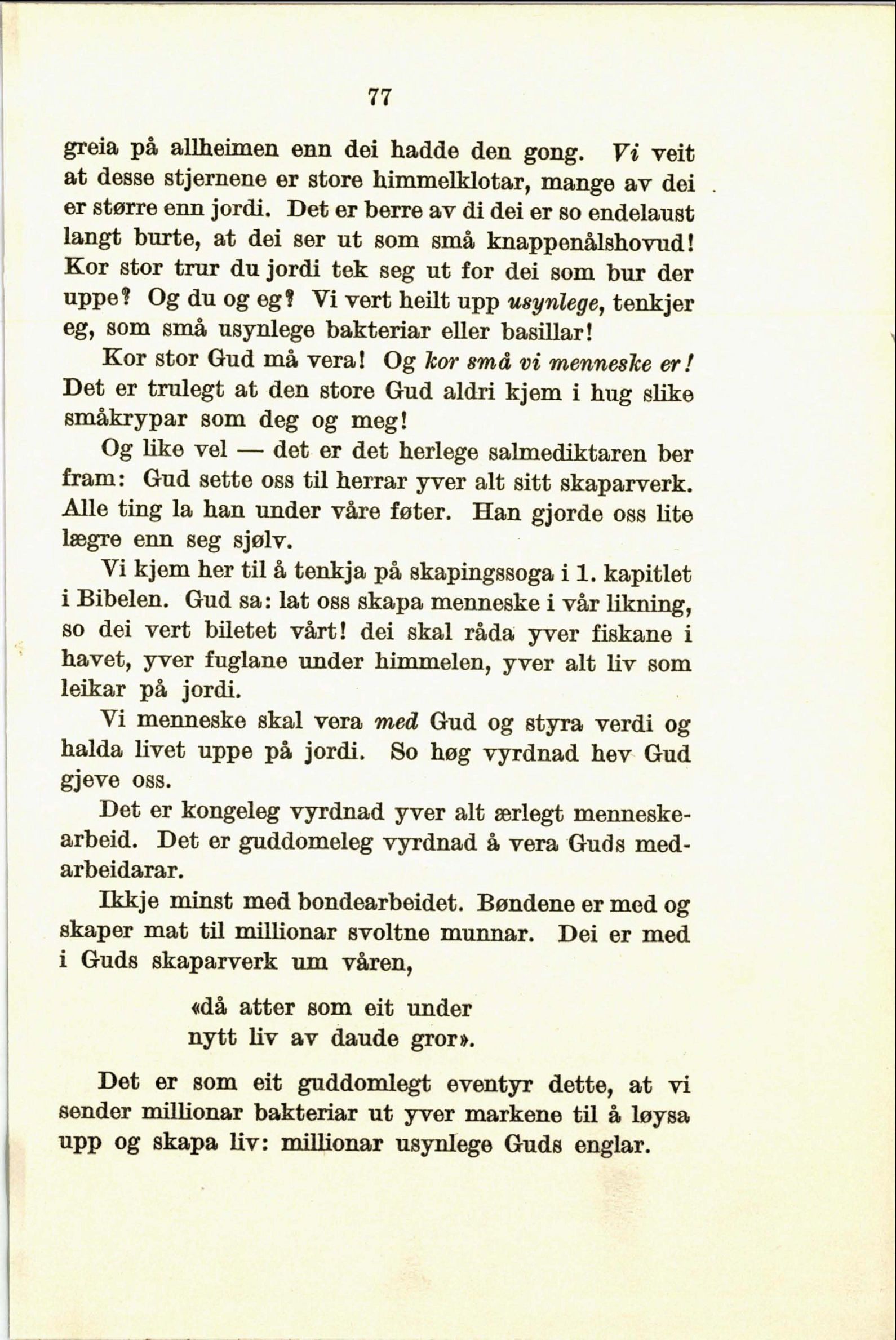 77

greia på allheimen enn dei hadde den gong. Vi veit at desse stjernene er store himmelklotar, mange av dei er større enn jordi. Det er berre av di dei er so endelaust langt burte, at dei ser ut som små knappenålshovud! Kor stor trur du jordi tek seg ut for dei som bur der uppe? Og du og eg? Vi vert heilt upp usynlege, tenkjer eg, som små usynlege bakteriar eller basillar!

Kor stor Gud må vera! Og kor små vi menneske er! Det er trulegt at den store Gud aldri kjem i hug slike småkrypar som deg og meg!

Og like vel — det er det herlege salmediktaren ber fram: Gud sette oss til herrar yver alt sitt skaparverk. Alle ting la han under våre føter. Han gjorde oss lite lægre enn seg sjølv.

Vi kjem her til å tenkja på skapingssoga i 1. kapitlet i Bibelen. Gud sa: lat oss skapa menneske i vår likning, so dei vert biletet vårt! dei skal råda yver fiskane i havet, yver fuglane under himmelen, yver alt liv som leikar på jordi.

Vi menneske skal vera med Gud og styra verdi og halda livet uppe på jordi. So høg vyrdnad hev Gud gjeve oss.

Det er kongeleg vyrdnad yver alt ærlegt menneskearbeid. Det er guddomeleg vyrdnad å vera Guds medarbeidarar.

Ikkje minst med bondearbeidet. Bøndene er med og skaper mat til millionar svoltne munnar. Dei er med i Guds skaparverk um våren,

«då atter som eit under
nytt liv av daude gror».

Det er som eit guddomlegt eventyr dette, at vi sender millionar bakteriar ut yver markene til å løysa upp og skapa liv: millionar usynlege Guds englar.